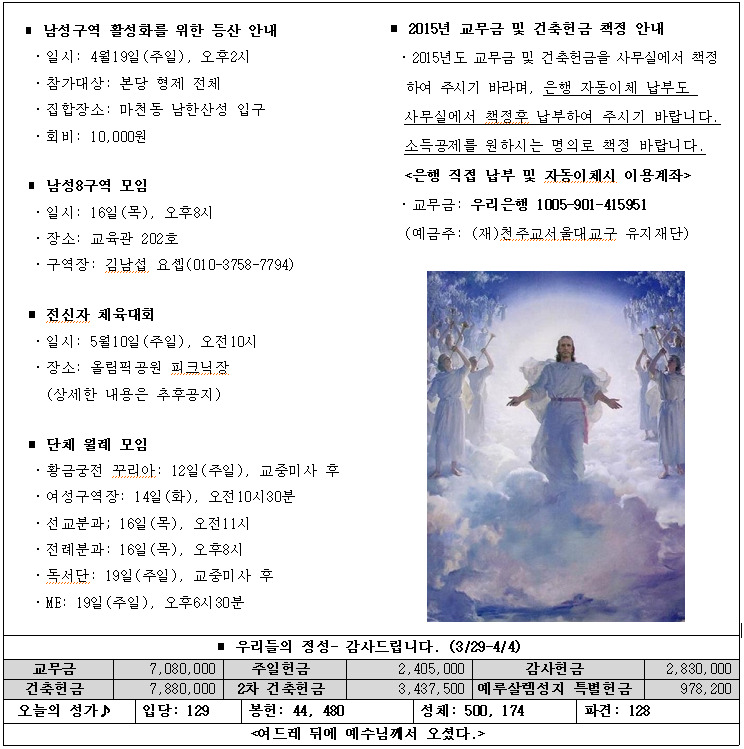 ■ 남성구역 활성화를 위한 등산 안내
· 일시: 4월19일(주일), 오후2시
· 참가대상: 본당 형제 전체
· 집합장소: 마천동 남한산성 입구
· 회비: 10,000원

■ 남성8구역 모임
· 일시: 16일(목), 오후8시
· 장소: 교육관 202호
· 구역장: 김남섭 요셉(010-3758-7794)

■ 전신자 체육대회
· 일시: 5월10일(주일), 오전10시
· 장소: 올림픽공원 피크닉장
(상세한 내용은 추후공지)

■ 단체 월례 모임
· 황금궁전 꾸리아: 12일(주일), 교중미사 후
· 여성구역장: 14일(화), 오전10시30분
· 선교분과; 16일(목), 오전11시
· 전례분과: 16일(목), 오후8시
· 독서단: 19일(주일), 교중미사 후
· ME: 19일(주일), 오후6시30분

■ 2015년 교무금 및 건축헌금 책정 안내
· 2015년도 교무금 및 건축헌금을 사무실에서 책정하여 주시기 바라며, 은행 자동이체 납부도 사무실에서 책정후 납부하여 주시기 바랍니다. 소득공제를 원하시는 명의로 책정 바랍니다.
<은행 직접 납부 및 자동이체시 이용계좌>
· 교무금: 우리은행 1005-901-415951
(예금주: (재)천주교서울대교구 유지재단)

■ 우리들의 정성- 감사드립니다. (3/29-4/4)

| 교무금 | 7,080,000 | 주일헌금 | 2,405,000 | 감사헌금 | 2,830,000 |
|---|---|---|---|---|---|
| 건축헌금 | 7,880,000 | 2차 건축헌금 | 3,437,500 | 예루살렘성지 특별헌금 | 978,200 |

| 오늘의 성가♪ | 입당: 129 | 봉헌: 44, 480 | 성체: 500, 174 | 파견: 128 |
|---|---|---|---|---|

<여드레 뒤에 예수님께서 오셨다.>